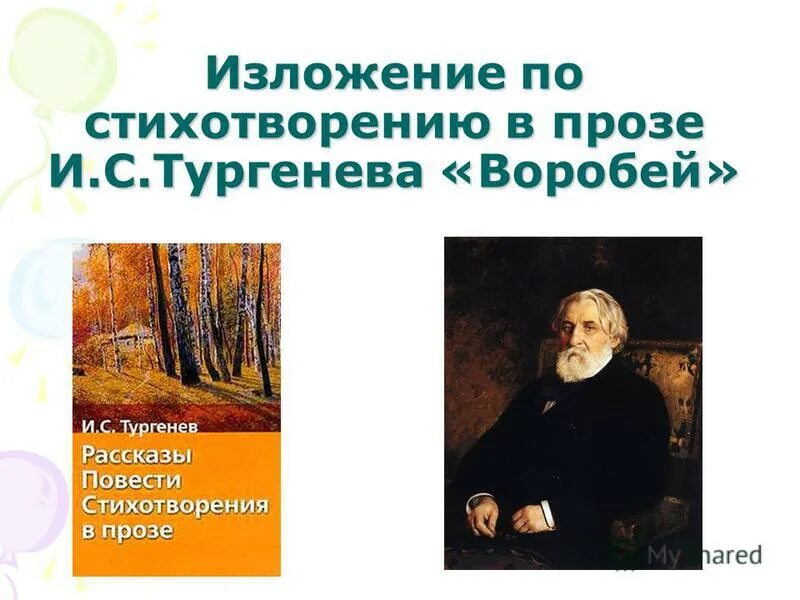 Изложение по стихотворению в прозе И.С.Тургенева «Воробей»

И.С. Тургенев

Рассказы
Повести
Стихотворения
в прозе

MyShared